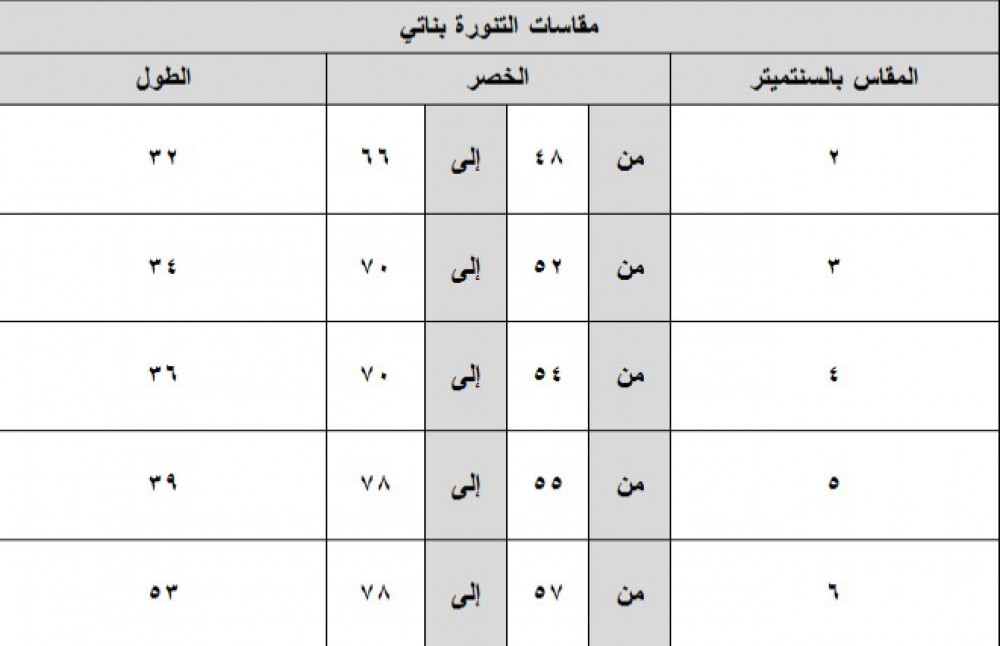 | مقاسات التنورة بناتي | | | | | |
|---|---|---|---|---|---|
| المقاس بالسنتميتر | الخصر | | | | الطول |
| ٢ | من | ٤٨ | إلى | ٦٦ | ٣٢ |
| ٣ | من | ٥٢ | إلى | ٧٠ | ٣٤ |
| ٤ | من | ٥٤ | إلى | ٧٠ | ٣٦ |
| ٥ | من | ٥٥ | إلى | ٧٨ | ٣٩ |
| ٦ | من | ٥٧ | إلى | ٧٨ | ٥٣ |